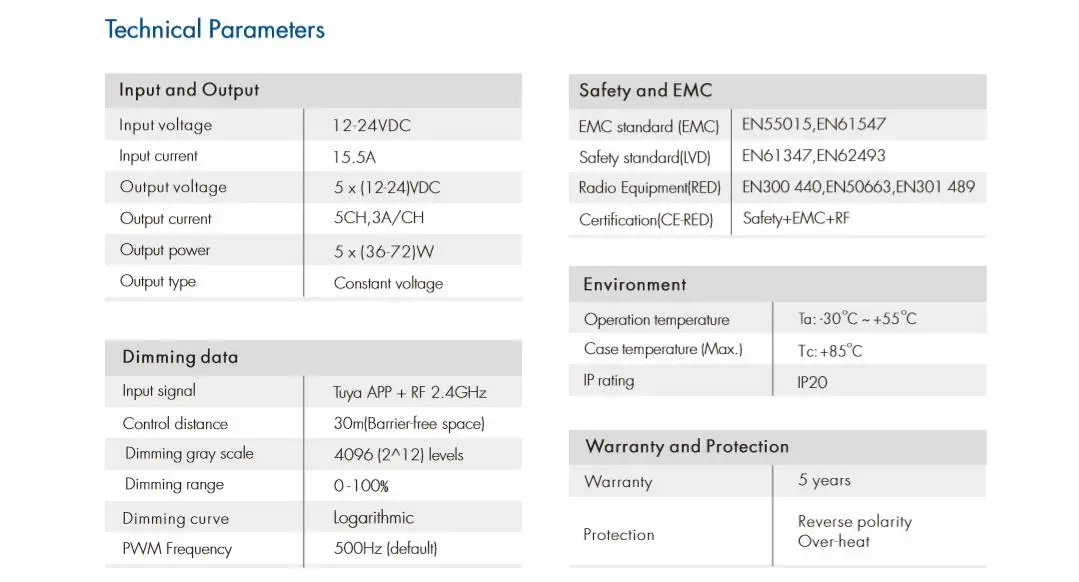 Technical Parameters

| Input and Output | |
|---|---|
| Input voltage | 12-24VDC |
| Input current | 15.5A |
| Output voltage | 5 x (12-24)VDC |
| Output current | 5CH,3A/CH |
| Output power | 5 x (36-72)W |
| Output type | Constant voltage |

| Dimming data | |
|---|---|
| Input signal | Tuya APP + RF 2.4GHz |
| Control distance | 30m(Barrier-free space) |
| Dimming gray scale | 4096 (2^12) levels |
| Dimming range | 0-100% |
| Dimming curve | Logarithmic |
| PWM Frequency | 500Hz (default) |

| Safety and EMC | |
|---|---|
| EMC standard (EMC) | EN55015,EN61547 |
| Safety standard(LVD) | EN61347,EN62493 |
| Radio Equipment(RED) | EN300 440,EN50663,EN301 489 |
| Certification(CE-RED) | Safety+EMC+RF |

| Environment | |
|---|---|
| Operation temperature | Ta: -30°C ~ +55°C |
| Case temperature (Max.) | Tc: +85°C |
| IP rating | IP20 |

| Warranty and Protection | |
|---|---|
| Warranty | 5 years |
| Protection | Reverse polarity Over-heat |